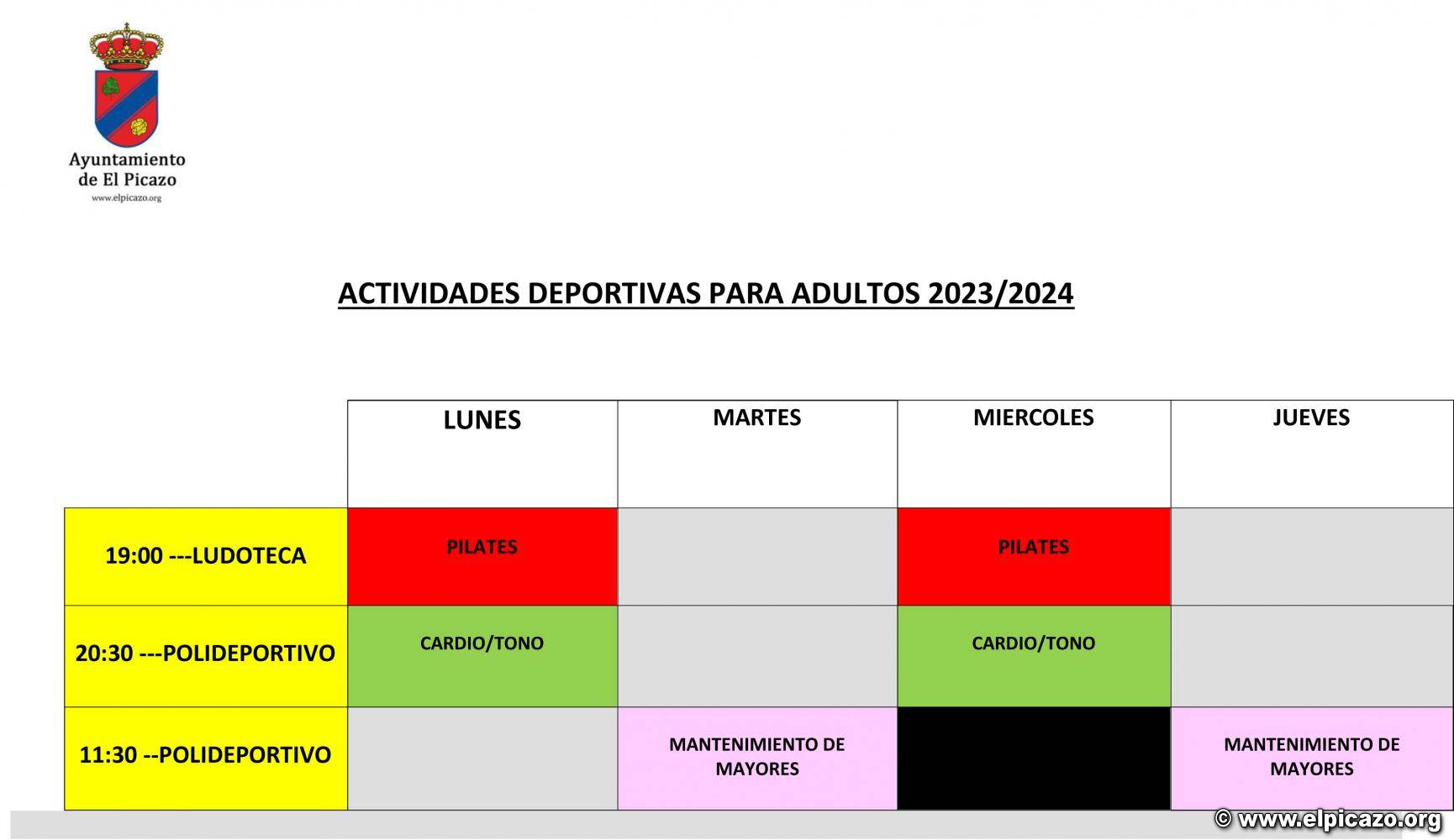 Ayuntamiento de El Picazo
www.elpicazo.org

ACTIVIDADES DEPORTIVAS PARA ADULTOS 2023/2024

| | LUNES | MARTES | MIERCOLES | JUEVES |
|---|---|---|---|---|
| 19:00 ---LUDOTECA | PILATES | | PILATES | |
| 20:30 ---POLIDEPORTIVO | CARDIO/TONO | | CARDIO/TONO | |
| 11:30 --POLIDEPORTIVO | | MANTENIMIENTO DE MAYORES | | MANTENIMIENTO DE MAYORES |

© www.elpicazo.org